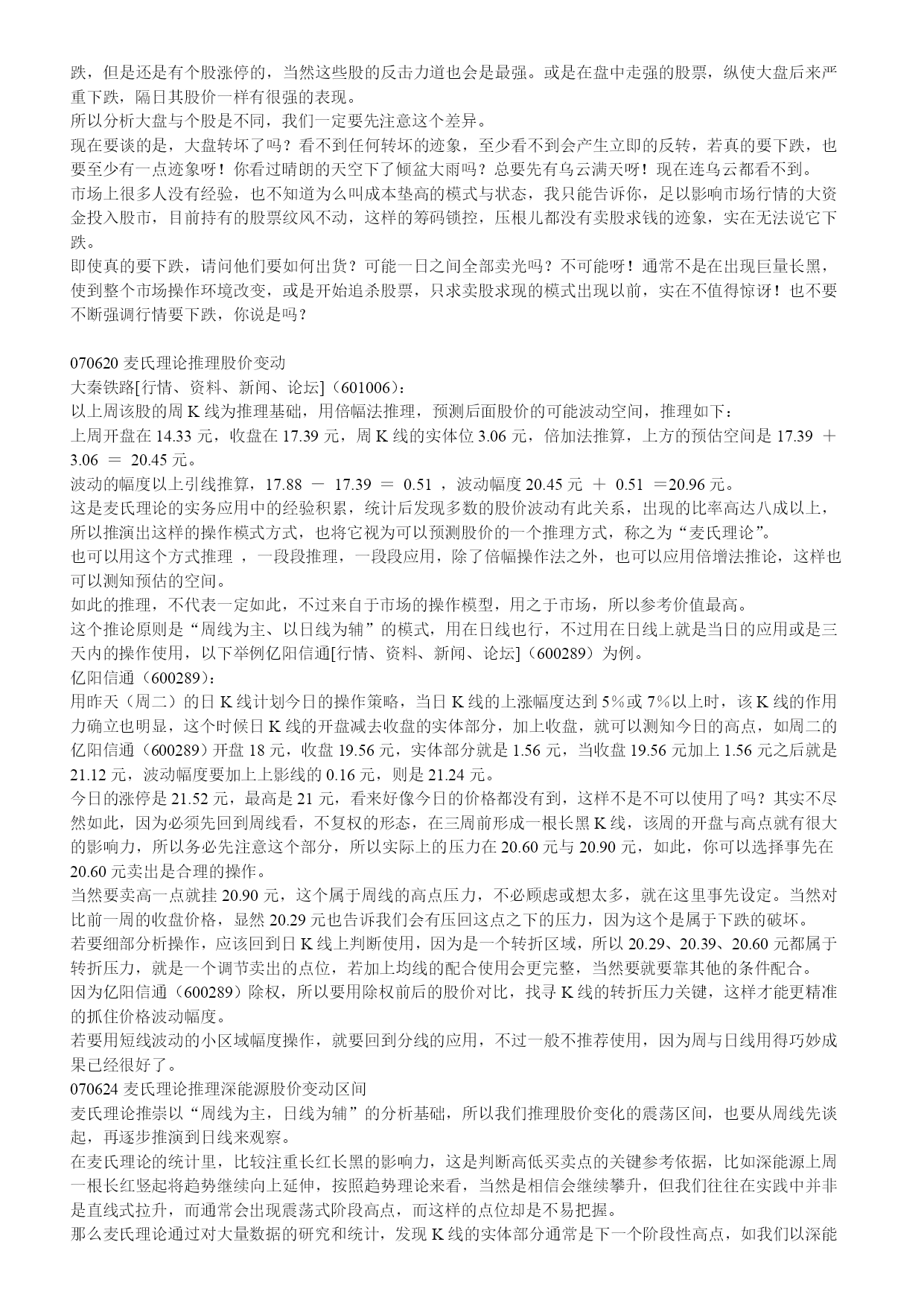 跌，但是还是有个股涨停的，当然这些股的反击力道也会是最强。或是在盘中走强的股票，纵使大盘后来严重下跌，隔日其股价一样有很强的表现。
所以分析大盘与个股是不同，我们一定要先注意这个差异。
现在要谈的是，大盘转坏了吗？看不到任何转坏的迹象，至少看不到会产生立即的反转，若真的要下跌，也要至少有一点迹象呀！你看过晴朗的天空下了倾盆大雨吗？总要先有乌云满天呀！现在连乌云都看不到。
市场上很多人没有经验，也不知道为么叫成本垫高的模式与状态，我只能告诉你，足以影响市场行情的大资金投入股市，目前持有的股票纹风不动，这样的筹码锁控，压根儿都没有卖股求钱的迹象，实在无法说它下跌。
即使真的要下跌，请问他们要如何出货？可能一日之间全部卖光吗？不可能呀！通常不是在出现巨量长黑，使到整个市场操作环境改变，或是开始追杀股票，只求卖股求现的模式出现以前，实在不值得惊讶！也不要不断强调行情要下跌，你说是吗？

070620 麦氏理论推理股价变动
大秦铁路[行情、资料、新闻、论坛]（601006）：
以上周该股的周 K 线为推理基础，用倍幅法推理，预测后面股价的可能波动空间，推理如下：
上周开盘在 14.33 元，收盘在 17.39 元，周 K 线的实体位 3.06 元，倍加法推算，上方的预估空间是 17.39 ＋ 3.06 ＝ 20.45 元。
波动的幅度以上引线推算，17.88 － 17.39 ＝ 0.51 ，波动幅度 20.45 元 ＋ 0.51 ＝20.96 元。
这是麦氏理论的实务应用中的经验积累，统计后发现多数的股价波动有此关系，出现的比率高达八成以上，所以推演出这样的操作模式方式，也将它视为可以预测股价的一个推理方式，称之为“麦氏理论”。
也可以用这个方式推理 ，一段段推理，一段段应用，除了倍幅操作法之外，也可以应用倍增法推论，这样也可以测知预估的空间。
如此的推理，不代表一定如此，不过来自于市场的操作模型，用之于市场，所以参考价值最高。
这个推论原则是“周线为主、以日线为辅”的模式，用在日线也行，不过用在日线上就是当日的应用或是三天内的操作使用，以下举例亿阳信通[行情、资料、新闻、论坛]（600289）为例。
亿阳信通（600289）：
用昨天（周二）的日 K 线计划今日的操作策略，当日 K 线的上涨幅度达到 5％或 7％以上时，该 K 线的作用力确立也明显，这个时候日 K 线的开盘减去收盘的实体部分，加上收盘，就可以测知今日的高点，如周二的亿阳信通（600289）开盘 18 元，收盘 19.56 元，实体部分就是 1.56 元，当收盘 19.56 元加上 1.56 元之后就是 21.12 元，波动幅度要加上上影线的 0.16 元，则是 21.24 元。
今日的涨停是 21.52 元，最高是 21 元，看来好像今日的价格都没有到，这样不是不可以使用了吗？其实不尽然如此，因为必须先回到周线看，不复权的形态，在三周前形成一根长黑 K 线，该周的开盘与高点就有很大的影响力，所以务必先注意这个部分，所以实际上的压力在 20.60 元与 20.90 元，如此，你可以选择事先在 20.60 元卖出是合理的操作。
当然要卖高一点就挂 20.90 元，这个属于周线的高点压力，不必顾虑或想太多，就在这里事先设定。当然对比前一周的收盘价格，显然 20.29 元也告诉我们会有压回这点之下的压力，因为这个是属于下跌的破坏。
若要细部分析操作，应该回到日 K 线上判断使用，因为是一个转折区域，所以 20.29、20.39、20.60 元都属于转折压力，就是一个调节卖出的点位，若加上均线的配合使用会更完整，当然要就要靠其他的条件配合。
因为亿阳信通（600289）除权，所以要用除权前后的股价对比，找寻 K 线的转折压力关键，这样才能更精准的抓住价格波动幅度。
若要用短线波动的小区域幅度操作，就要回到分线的应用，不过一般不推荐使用，因为周与日线用得巧妙成果已经很好了。
070624 麦氏理论推理深能源股价变动区间
麦氏理论推崇以“周线为主，日线为辅”的分析基础，所以我们推理股价变化的震荡区间，也要从周线先谈起，再逐步推演到日线来观察。
在麦氏理论的统计里，比较注重长红长黑的影响力，这是判断高低买卖点的关键参考依据，比如深能源上周一根长红竖起将趋势继续向上延伸，按照趋势理论来看，当然是相信会继续攀升，但我们往往在实践中并非是直线式拉升，而通常会出现震荡式阶段高点，而这样的点位却是不易把握。
那么麦氏理论通过对大量数据的研究和统计，发现 K 线的实体部分通常是下一个阶段性高点，如我们以深能